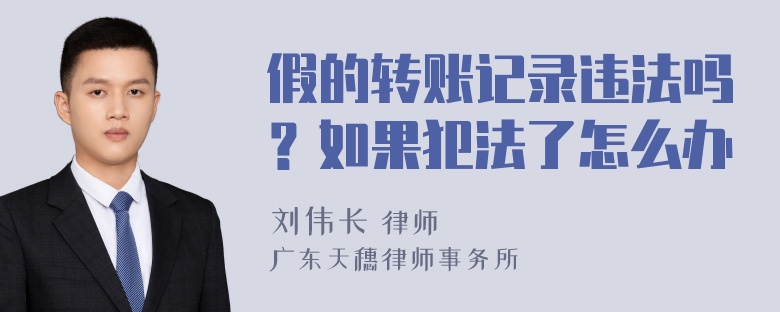 假的转账记录违法吗？如果犯法了怎么办

刘伟长 律师
广东天穗律师事务所